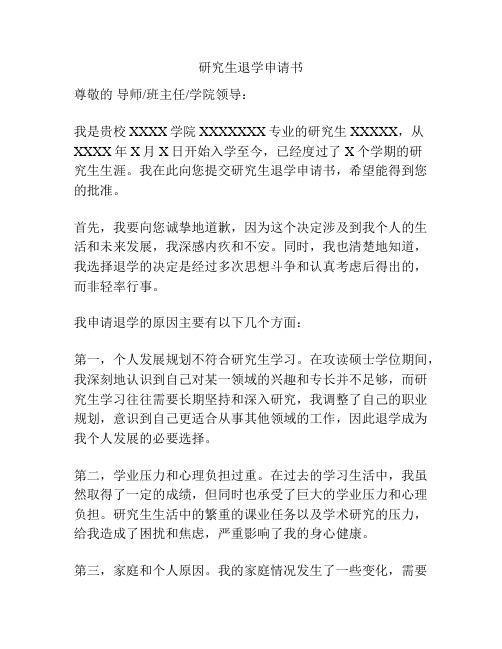 研究生退学申请书

尊敬的 导师/班主任/学院领导：

我是贵校 XXXX 学院 XXXXXXX 专业的研究生 XXXXX，从 XXXX 年 X 月 X 日开始入学至今，已经度过了 X 个学期的研究生生涯。我在此向您提交研究生退学申请书，希望能得到您的批准。

首先，我要向您诚挚地道歉，因为这个决定涉及到我个人的生活和未来发展，我深感内疚和不安。同时，我也清楚地知道，我选择退学的决定是经过多次思想斗争和认真考虑后得出的，而非轻率行事。

我申请退学的原因主要有以下几个方面：

第一，个人发展规划不符合研究生学习。在攻读硕士学位期间，我深刻地认识到自己对某一领域的兴趣和专长并不足够，而研究生学习往往需要长期坚持和深入研究，我调整了自己的职业规划，意识到自己更适合从事其他领域的工作，因此退学成为我个人发展的必要选择。

第二，学业压力和心理负担过重。在过去的学习生活中，我虽然取得了一定的成绩，但同时也承受了巨大的学业压力和心理负担。研究生生活中的繁重的课业任务以及学术研究的压力，给我造成了困扰和焦虑，严重影响了我的身心健康。

第三，家庭和个人原因。我的家庭情况发生了一些变化，需要